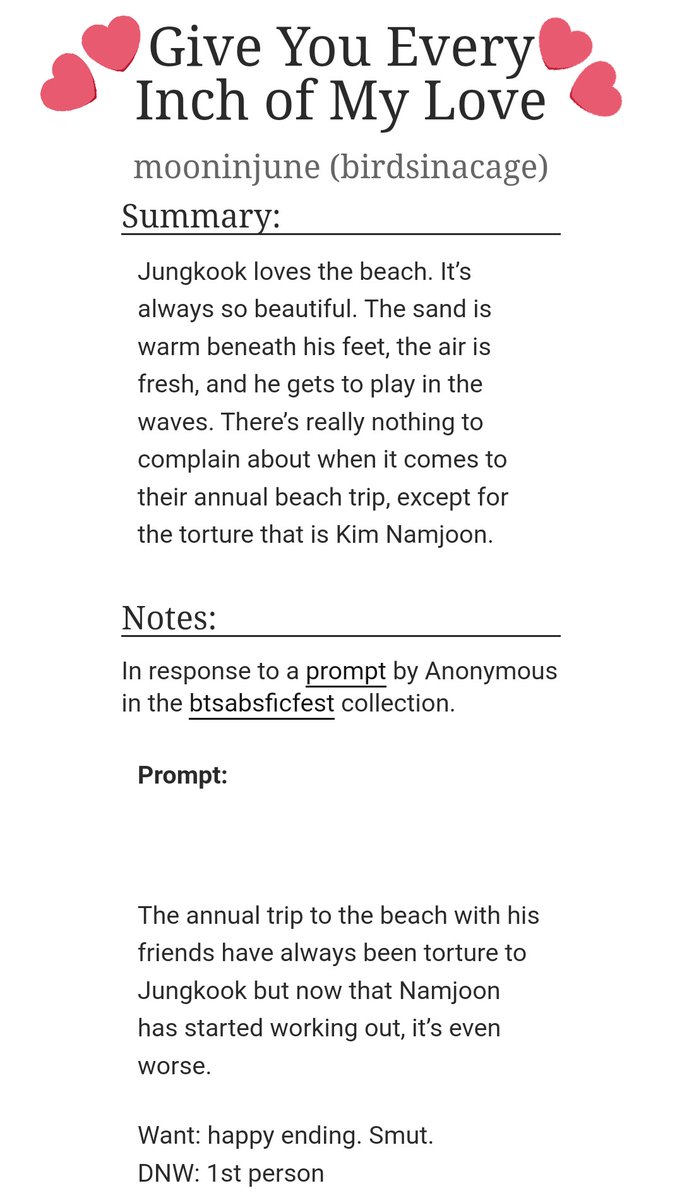 Give You Every Inch of My Love

mooninjune (birdsinacage)

Summary:

Jungkook loves the beach. It's always so beautiful. The sand is warm beneath his feet, the air is fresh, and he gets to play in the waves. There's really nothing to complain about when it comes to their annual beach trip, except for the torture that is Kim Namjoon.

Notes:

In response to a prompt by Anonymous in the btsabsficfest collection.

Prompt:

The annual trip to the beach with his friends have always been torture to Jungkook but now that Namjoon has started working out, it's even worse.

Want: happy ending. Smut.
DNW: 1st person